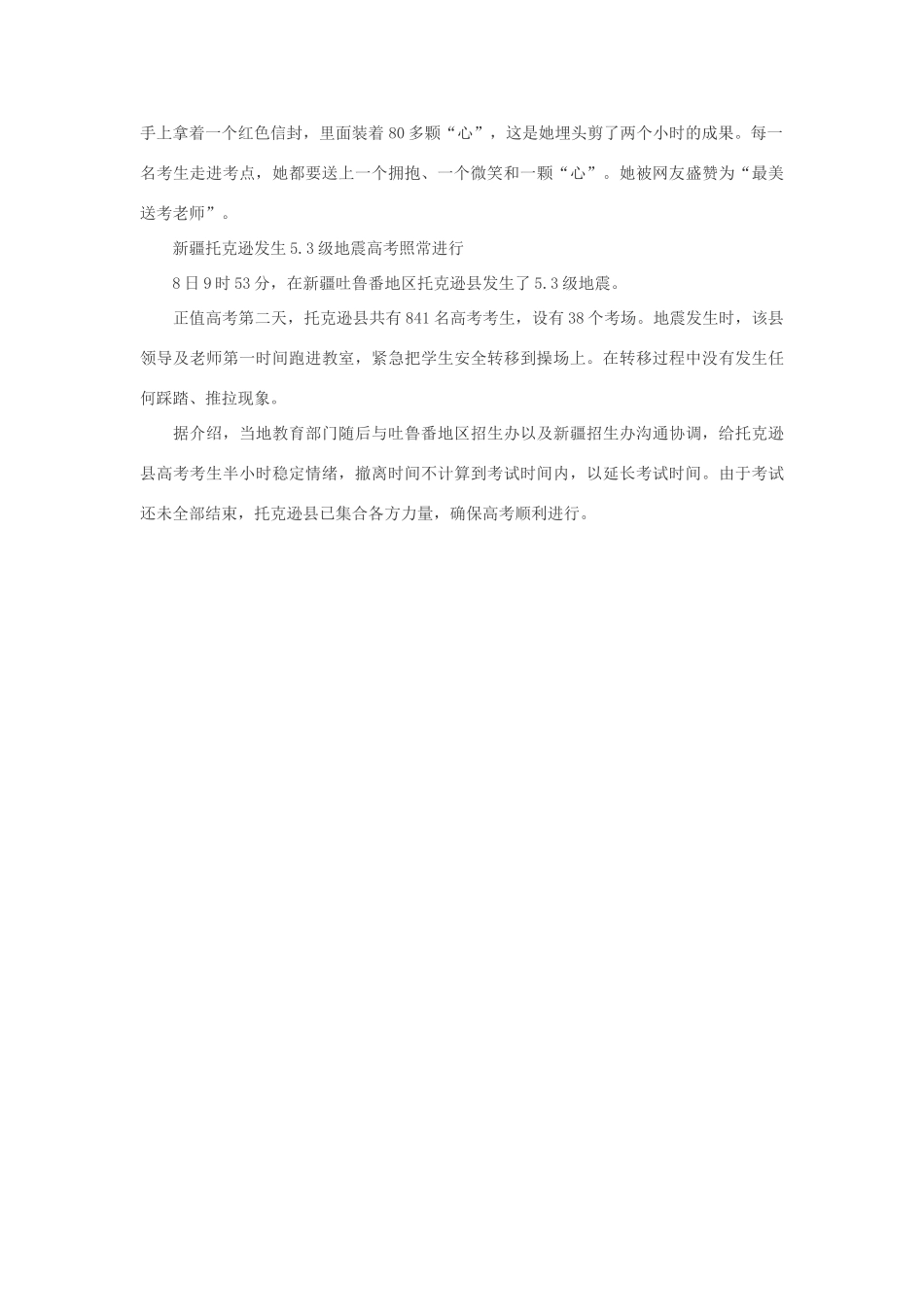 手上拿着一个红色信封，里面装着80多颗“心”，这是她埋头剪了两个小时的成果。每一名考生走进考点，她都要送上一个拥抱、一个微笑和一颗“心”。她被网友盛赞为“最美送考老师”。

新疆托克逊发生5.3级地震高考照常进行

8日9时53分，在新疆吐鲁番地区托克逊县发生了5.3级地震。

正值高考第二天，托克逊县共有841名高考考生，设有38个考场。地震发生时，该县领导及老师第一时间跑进教室，紧急把学生安全转移到操场上。在转移过程中没有发生任何踩踏、推拉现象。

据介绍，当地教育部门随后与吐鲁番地区招生办以及新疆招生办沟通协调，给托克逊县高考考生半小时稳定情绪，撤离时间不计算到考试时间内，以延长考试时间。由于考试还未全部结束，托克逊县已集合各方力量，确保高考顺利进行。